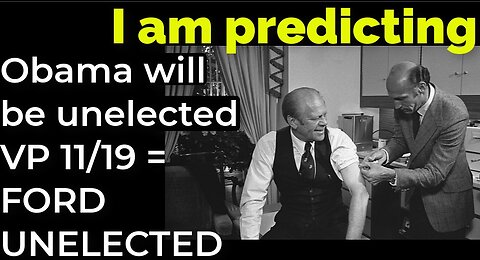 I am predicting

Obama will be unelected VP 11/19 = FORD UNELECTED